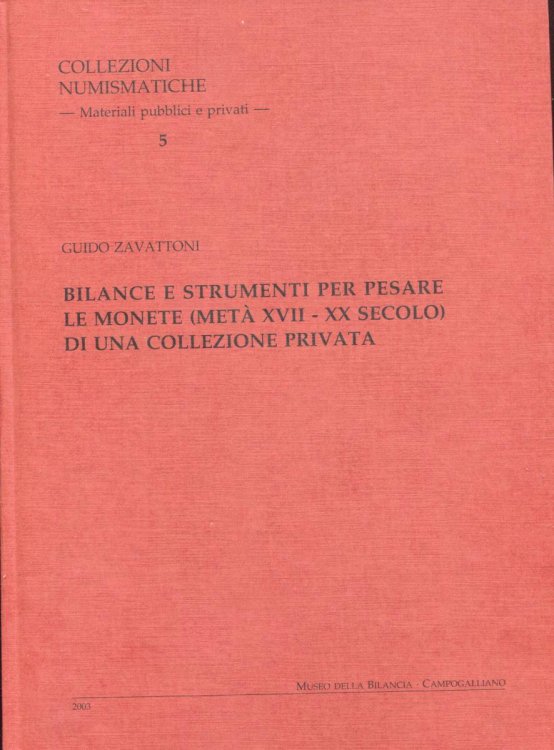 COLLEZIONI
NUMISMATICHE
— Materiali pubblici e privati —
5

GUIDO ZAVATTONI

BILANCE E STRUMENTI PER PESARE LE MONETE (METÀ XVII - XX SECOLO) DI UNA COLLEZIONE PRIVATA

MUSEO DELLA BILANCIA · CAMPOGALLIANO

2003